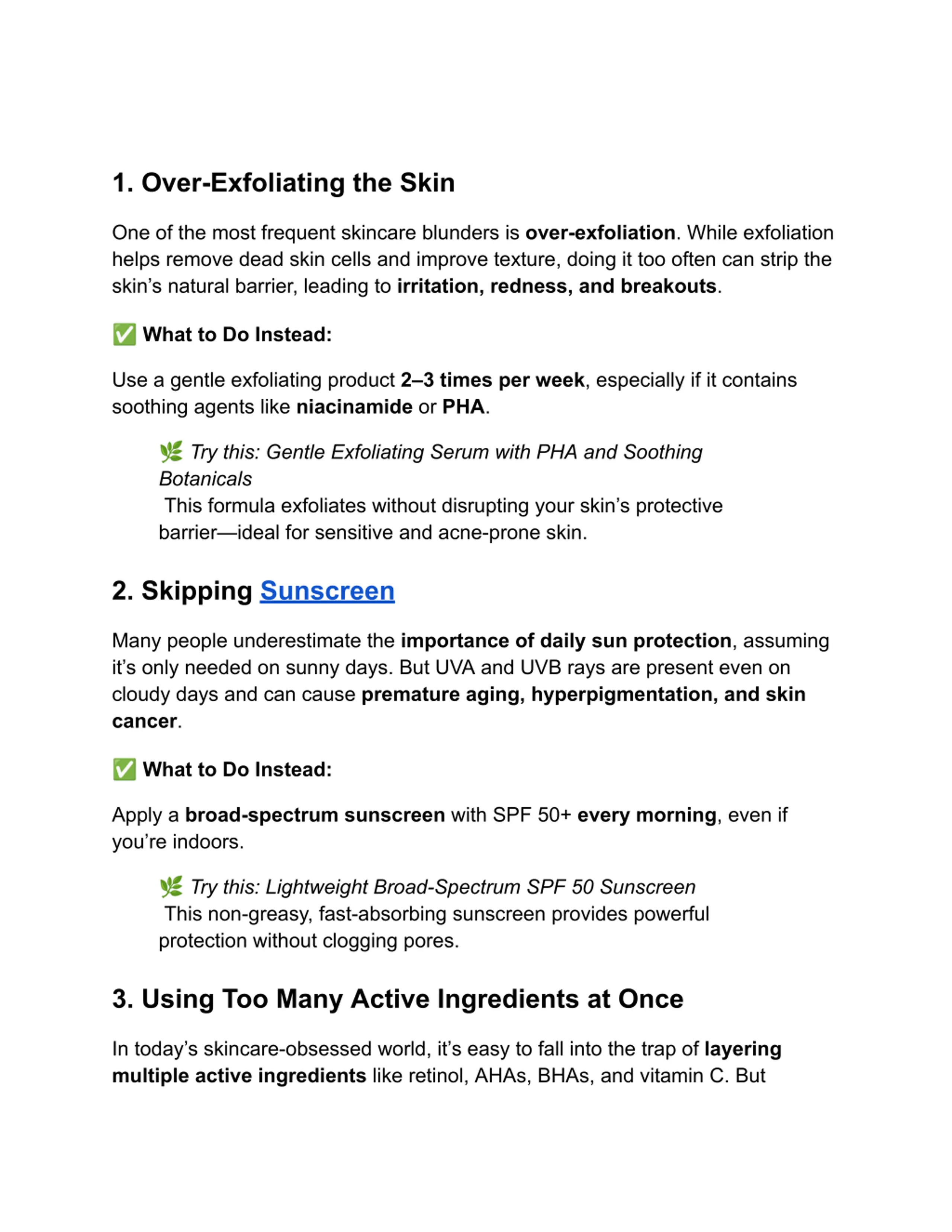 1. Over-Exfoliating the Skin

One of the most frequent skincare blunders is over-exfoliation. While exfoliation helps remove dead skin cells and improve texture, doing it too often can strip the skin's natural barrier, leading to irritation, redness, and breakouts.

✅ What to Do Instead:

Use a gentle exfoliating product 2–3 times per week, especially if it contains soothing agents like niacinamide or PHA.

🌿 Try this: Gentle Exfoliating Serum with PHA and Soothing Botanicals
This formula exfoliates without disrupting your skin's protective barrier—ideal for sensitive and acne-prone skin.

2. Skipping Sunscreen

Many people underestimate the importance of daily sun protection, assuming it's only needed on sunny days. But UVA and UVB rays are present even on cloudy days and can cause premature aging, hyperpigmentation, and skin cancer.

✅ What to Do Instead:

Apply a broad-spectrum sunscreen with SPF 50+ every morning, even if you're indoors.

🌿 Try this: Lightweight Broad-Spectrum SPF 50 Sunscreen
This non-greasy, fast-absorbing sunscreen provides powerful protection without clogging pores.

3. Using Too Many Active Ingredients at Once

In today's skincare-obsessed world, it's easy to fall into the trap of layering multiple active ingredients like retinol, AHAs, BHAs, and vitamin C. But